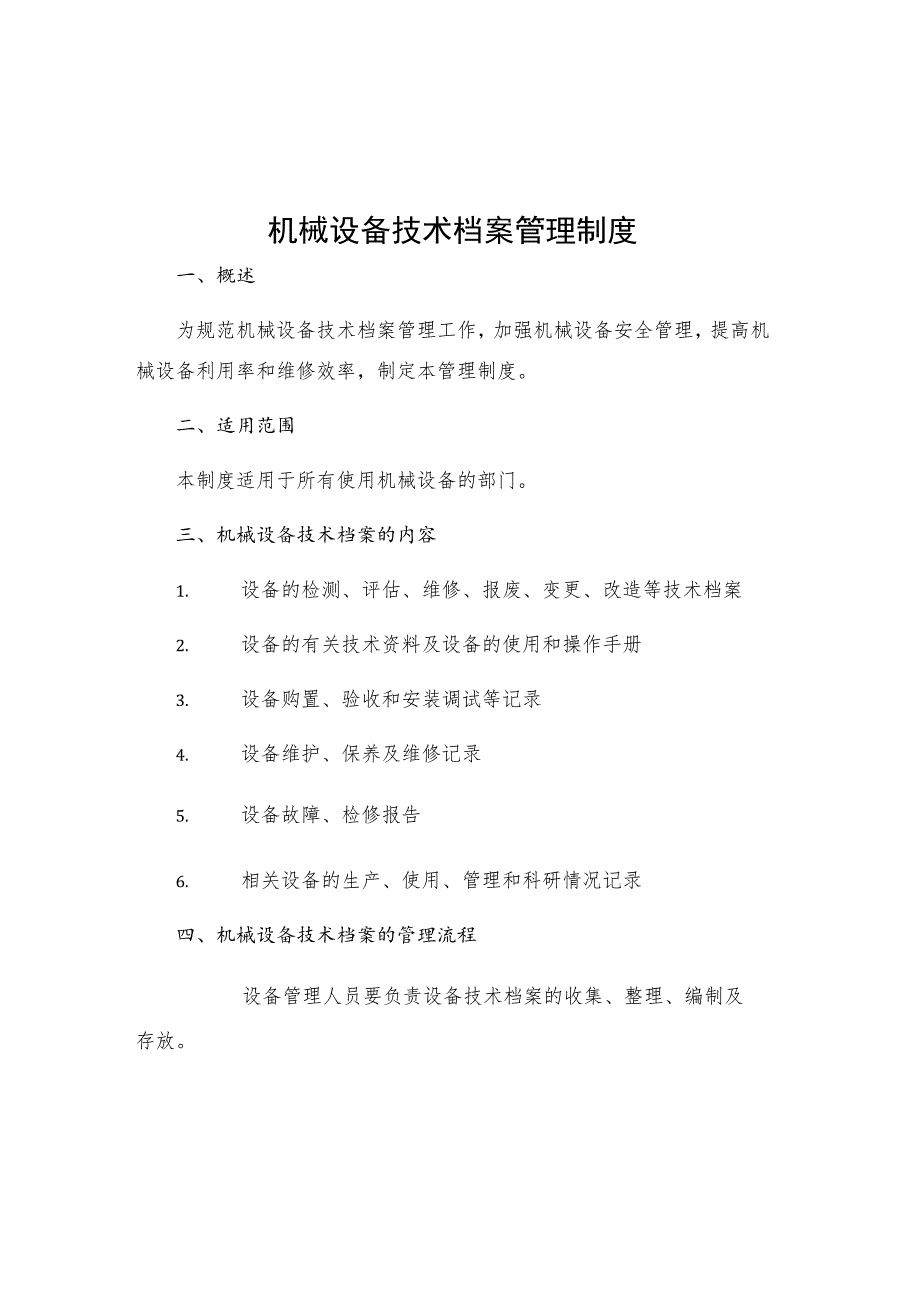 机械设备技术档案管理制度

一、概述

为规范机械设备技术档案管理工作，加强机械设备安全管理，提高机械设备利用率和维修效率，制定本管理制度。

二、适用范围

本制度适用于所有使用机械设备的部门。

三、机械设备技术档案的内容

1. 设备的检测、评估、维修、报废、变更、改造等技术档案

2. 设备的有关技术资料及设备的使用和操作手册

3. 设备购置、验收和安装调试等记录

4. 设备维护、保养及维修记录

5. 设备故障、检修报告

6. 相关设备的生产、使用、管理和科研情况记录

四、机械设备技术档案的管理流程

设备管理人员要负责设备技术档案的收集、整理、编制及存放。